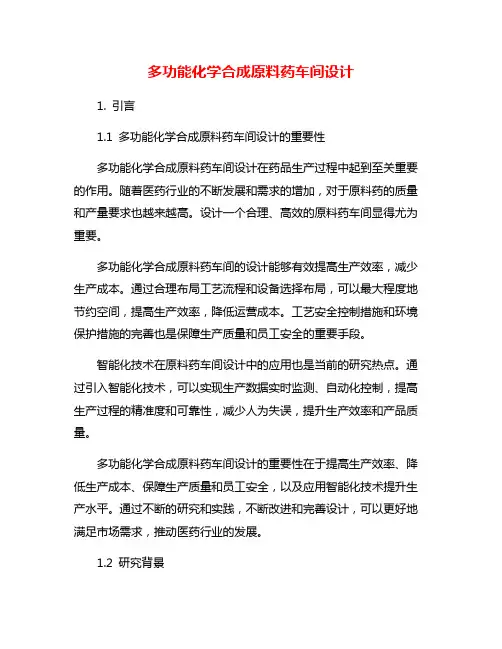 多功能化学合成原料药车间设计

1. 引言

1.1 多功能化学合成原料药车间设计的重要性

多功能化学合成原料药车间设计在药品生产过程中起到至关重要的作用。随着医药行业的不断发展和需求的增加，对于原料药的质量和产量要求也越来越高。设计一个合理、高效的原料药车间显得尤为重要。

多功能化学合成原料药车间的设计能够有效提高生产效率，减少生产成本。通过合理布局工艺流程和设备选择布局，可以最大程度地节约空间，提高生产效率，降低运营成本。工艺安全控制措施和环境保护措施的完善也是保障生产质量和员工安全的重要手段。

智能化技术在原料药车间设计中的应用也是当前的研究热点。通过引入智能化技术，可以实现生产数据实时监测、自动化控制，提高生产过程的精准度和可靠性，减少人为失误，提升生产效率和产品质量。

多功能化学合成原料药车间设计的重要性在于提高生产效率、降低生产成本、保障生产质量和员工安全，以及应用智能化技术提升生产水平。通过不断的研究和实践，不断改进和完善设计，可以更好地满足市场需求，推动医药行业的发展。

1.2 研究背景